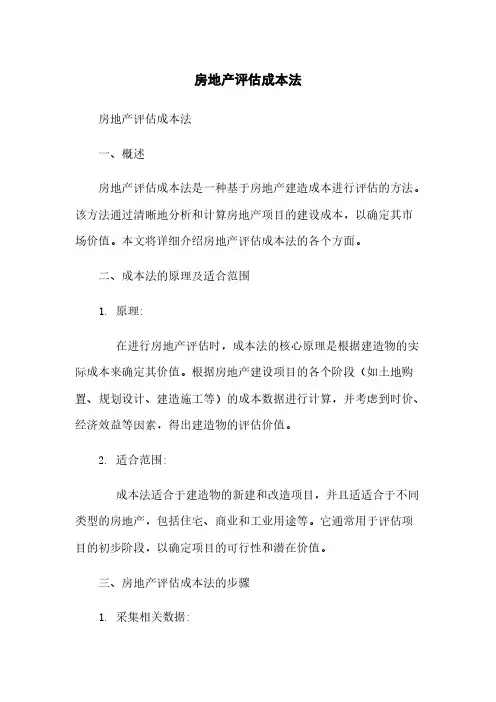 房地产评估成本法

房地产评估成本法

一、概述

房地产评估成本法是一种基于房地产建造成本进行评估的方法。该方法通过清晰地分析和计算房地产项目的建设成本，以确定其市场价值。本文将详细介绍房地产评估成本法的各个方面。

二、成本法的原理及适合范围

1. 原理:

在进行房地产评估时，成本法的核心原理是根据建造物的实际成本来确定其价值。根据房地产建设项目的各个阶段（如土地购置、规划设计、建造施工等）的成本数据进行计算，并考虑到时价、经济效益等因素，得出建造物的评估价值。

2. 适合范围:

成本法适合于建造物的新建和改造项目，并且适合于不同类型的房地产，包括住宅、商业和工业用途等。它通常用于评估项目的初步阶段，以确定项目的可行性和潜在价值。

三、房地产评估成本法的步骤

1. 采集相关数据: